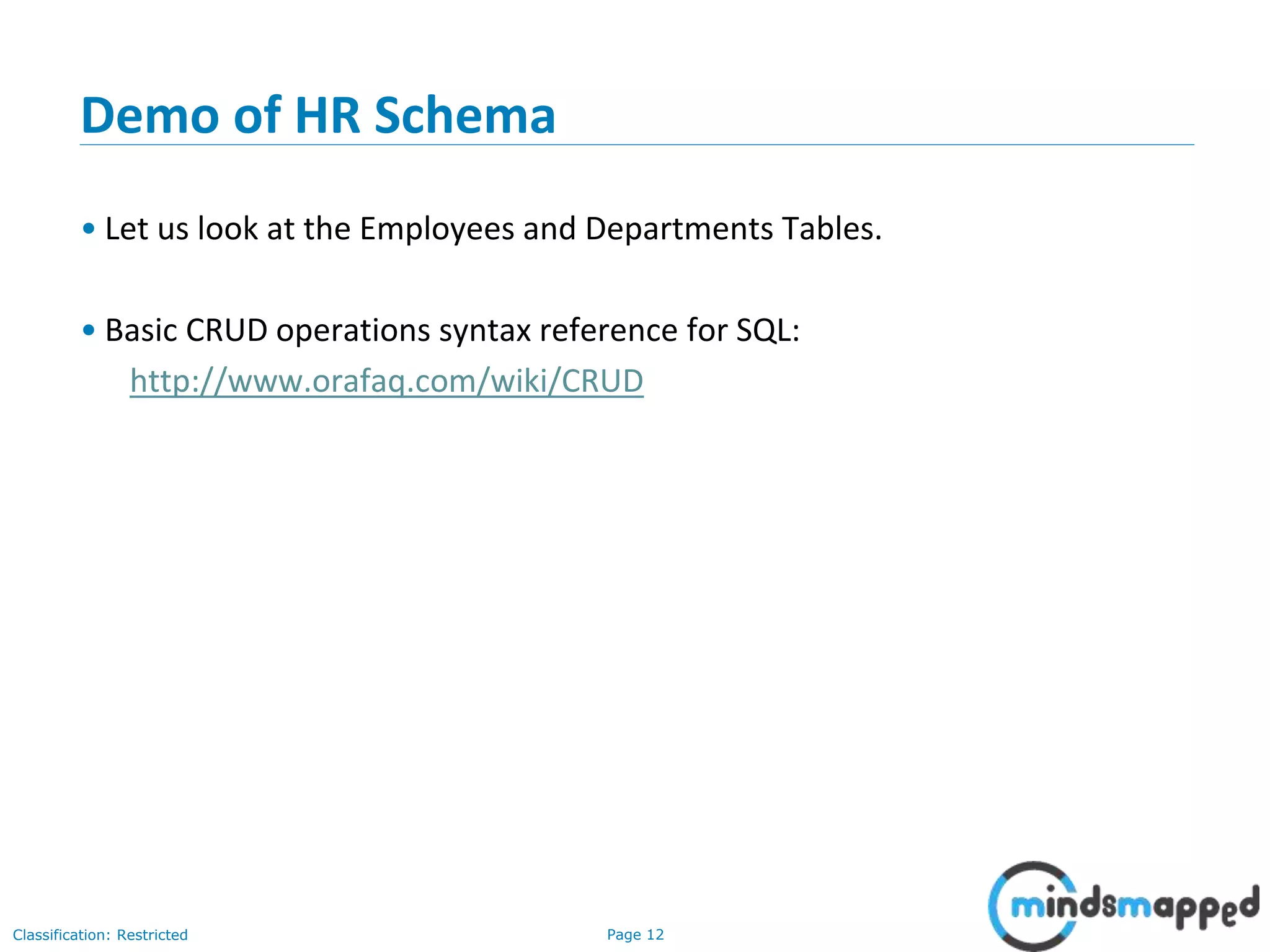 Demo of HR Schema

• Let us look at the Employees and Departments Tables.

• Basic CRUD operations syntax reference for SQL: http://www.orafaq.com/wiki/CRUD

Classification: Restricted

Page 12

mindsmapped